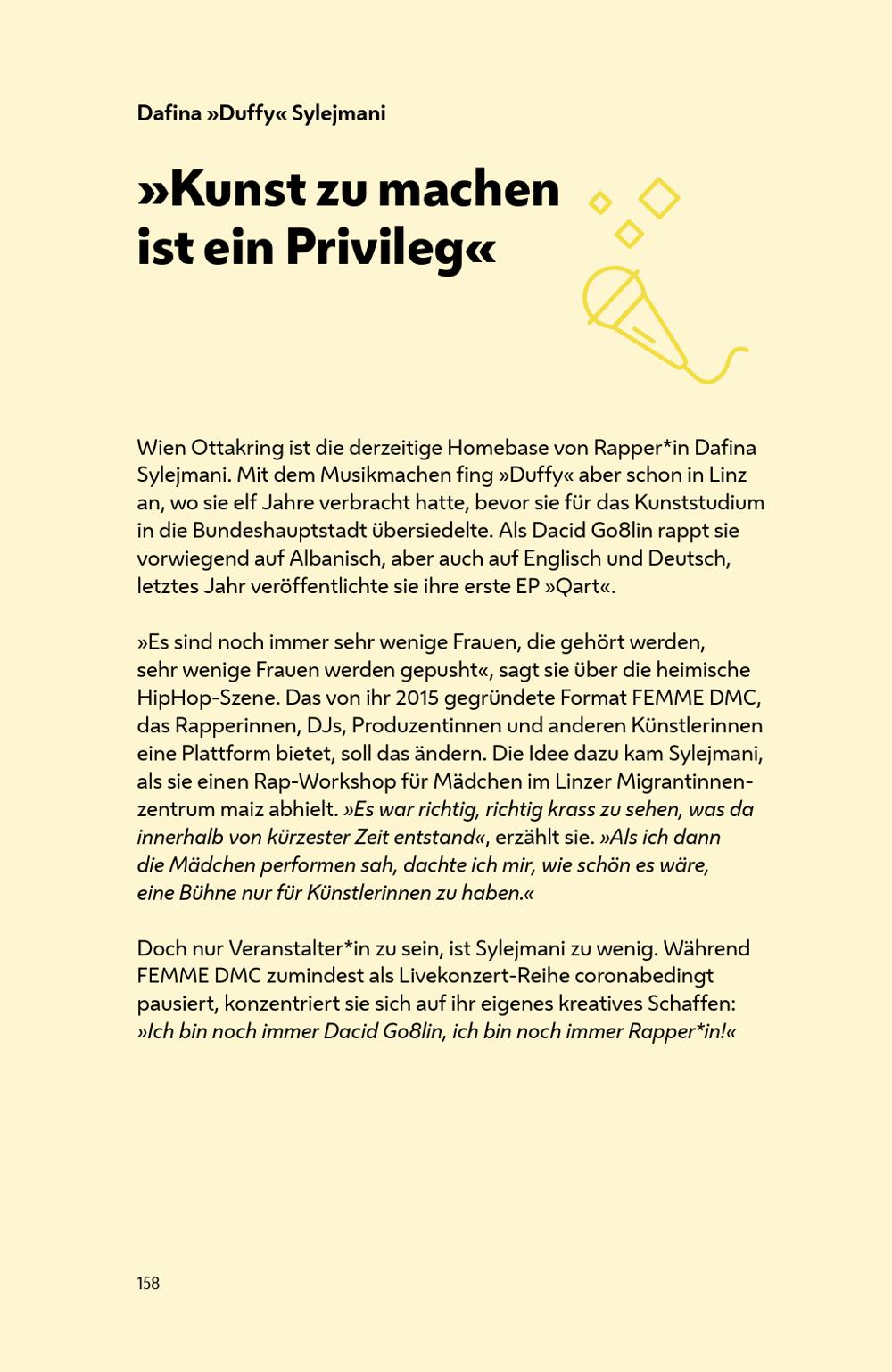 Dafina »Duffy« Sylejmani

»Kunst zu machen ist ein Privileg«

Wien Ottakring ist die derzeitige Homebase von Rapper*in Dafina Sylejmani. Mit dem Musikmachen fing »Duffy« aber schon in Linz an, wo sie elf Jahre verbracht hatte, bevor sie für das Kunststudium in die Bundeshauptstadt übersiedelte. Als Dacid Go8lin rappt sie vorwiegend auf Albanisch, aber auch auf Englisch und Deutsch, letztes Jahr veröffentlichte sie ihre erste EP »Qart«.

»Es sind noch immer sehr wenige Frauen, die gehört werden, sehr wenige Frauen werden gepusht«, sagt sie über die heimische HipHop-Szene. Das von ihr 2015 gegründete Format FEMME DMC, das Rapperinnen, DJs, Produzentinnen und anderen Künstlerinnen eine Plattform bietet, soll das ändern. Die Idee dazu kam Sylejmani, als sie einen Rap-Workshop für Mädchen im Linzer Migrantinnenzentrum maiz abhielt. »Es war richtig, richtig krass zu sehen, was da innerhalb von kürzester Zeit entstand«, erzählt sie. »Als ich dann die Mädchen performen sah, dachte ich mir, wie schön es wäre, eine Bühne nur für Künstlerinnen zu haben.«

Doch nur Veranstalter*in zu sein, ist Sylejmani zu wenig. Während FEMME DMC zumindest als Livekonzert-Reihe coronabedingt pausiert, konzentriert sie sich auf ihr eigenes kreatives Schaffen: »Ich bin noch immer Dacid Go8lin, ich bin noch immer Rapper*in!«

158